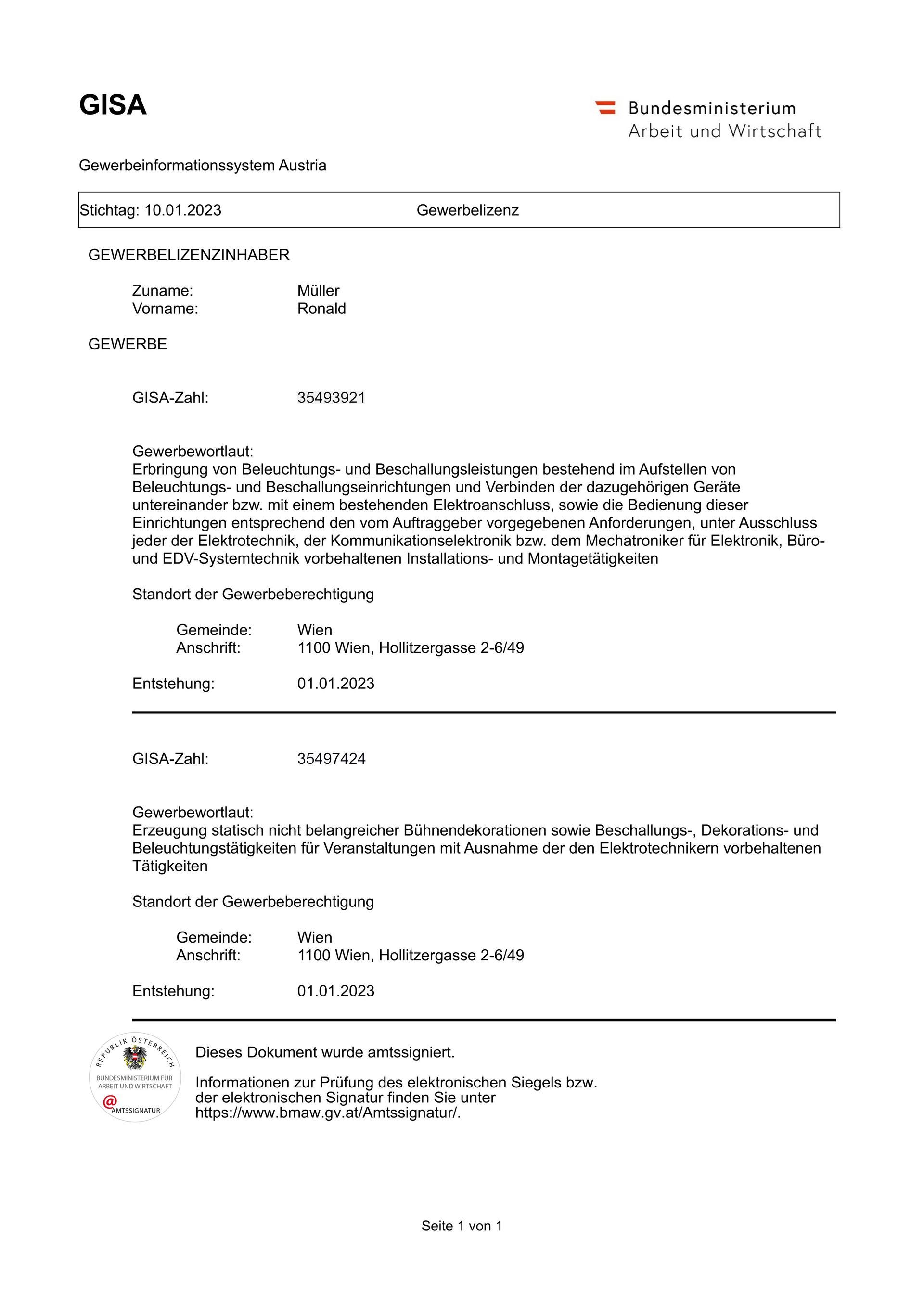 GISA

Bundesministerium
Arbeit und Wirtschaft

Gewerbeinformationssystem Austria

Stichtag: 10.01.2023 Gewerbelizenz

GEWERBELIZENZINHABER

Zuname: Müller
Vorname: Ronald

GEWERBE

GISA-Zahl: 35493921

Gewerbewortlaut:
Erbringung von Beleuchtungs- und Beschallungsleistungen bestehend im Aufstellen von Beleuchtungs- und Beschallungseinrichtungen und Verbinden der dazugehörigen Geräte untereinander bzw. mit einem bestehenden Elektroanschluss, sowie die Bedienung dieser Einrichtungen entsprechend den vom Auftraggeber vorgegebenen Anforderungen, unter Ausschluss jeder der Elektrotechnik, der Kommunikationselektronik bzw. dem Mechatroniker für Elektronik, Büro- und EDV-Systemtechnik vorbehaltenen Installations- und Montagetätigkeiten

Standort der Gewerbeberechtigung

Gemeinde: Wien
Anschrift: 1100 Wien, Hollitzergasse 2-6/49

Entstehung: 01.01.2023

GISA-Zahl: 35497424

Gewerbewortlaut:
Erzeugung statisch nicht belangreicher Bühnendekorationen sowie Beschallungs-, Dekorations- und Beleuchtungstätigkeiten für Veranstaltungen mit Ausnahme der den Elektrotechnikern vorbehaltenen Tätigkeiten

Standort der Gewerbeberechtigung

Gemeinde: Wien
Anschrift: 1100 Wien, Hollitzergasse 2-6/49

Entstehung: 01.01.2023

REPUBLIK ÖSTERREICH
BUNDESMINISTERIUM FÜR ARBEIT UND WIRTSCHAFT
@ AMTSSIGNATUR

Dieses Dokument wurde amtssigniert.

Informationen zur Prüfung des elektronischen Siegels bzw. der elektronischen Signatur finden Sie unter https://www.bmaw.gv.at/Amtssignatur/.

Seite 1 von 1